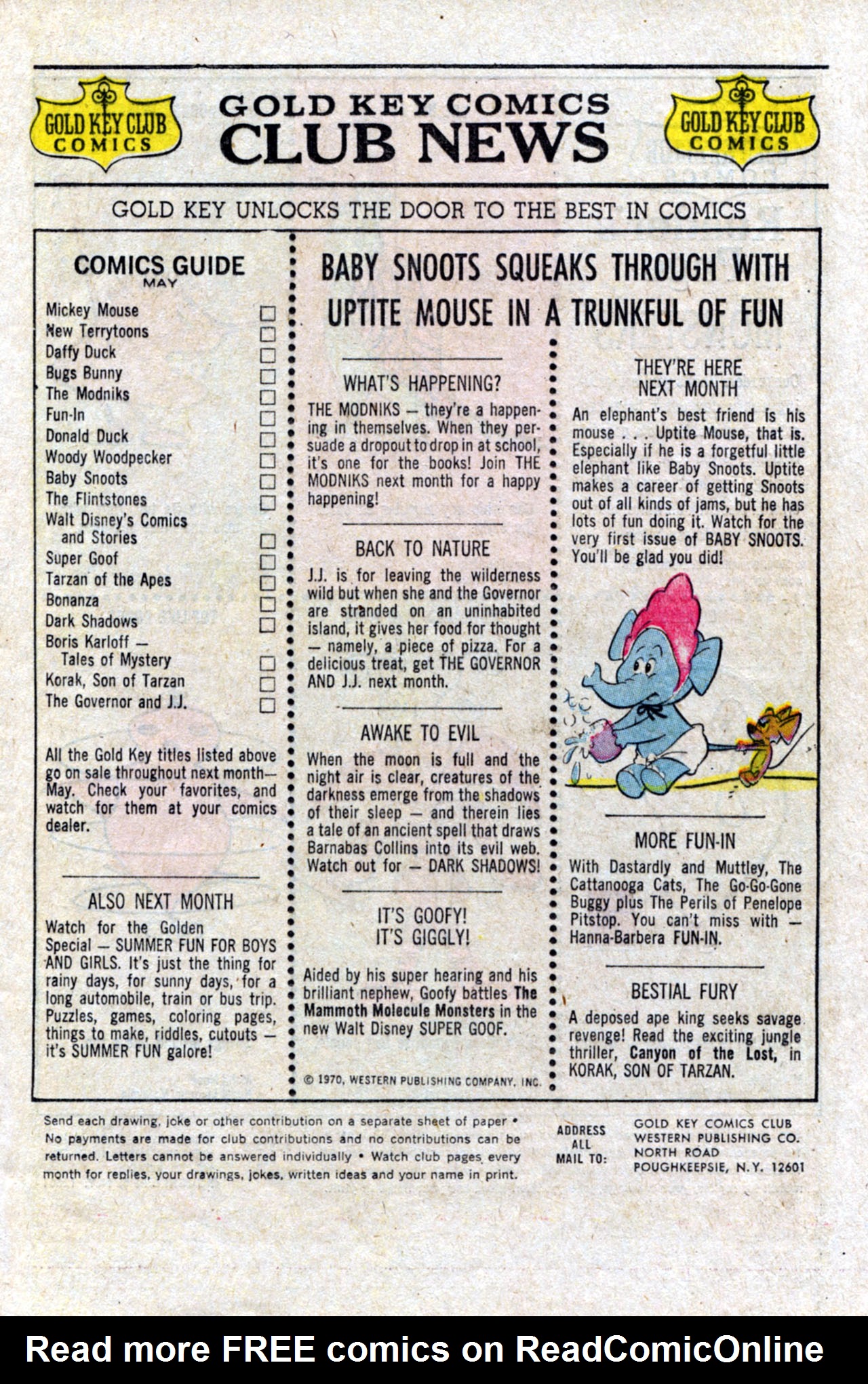 GOLD KEY CLUB COMICS

GOLD KEY COMICS
CLUB NEWS

GOLD KEY CLUB COMICS

GOLD KEY UNLOCKS THE DOOR TO THE BEST IN COMICS

COMICS GUIDE
MAY

Mickey Mouse
New Terrytoons
Daffy Duck
Bugs Bunny
The Modniks
Fun-In
Donald Duck
Woody Woodpecker
Baby Snoots
The Flintstones
Walt Disney's Comics and Stories
Super Goof
Tarzan of the Apes
Bonanza
Dark Shadows
Boris Karloff — Tales of Mystery
Korak, Son of Tarzan
The Governor and J.J.

All the Gold Key titles listed above go on sale throughout next month—May. Check your favorites, and watch for them at your comics dealer.

ALSO NEXT MONTH

Watch for the Golden Special — SUMMER FUN FOR BOYS AND GIRLS. It's just the thing for rainy days, for sunny days, for a long automobile, train or bus trip. Puzzles, games, coloring pages, things to make, riddles, cutouts — it's SUMMER FUN galore!

BABY SNOOTS SQUEAKS THROUGH WITH UPTITE MOUSE IN A TRUNKFUL OF FUN

WHAT'S HAPPENING?

THE MODNIKS — they're a happening in themselves. When they persuade a dropout to drop in at school, it's one for the books! Join THE MODNIKS next month for a happy happening!

BACK TO NATURE

J.J. is for leaving the wilderness wild but when she and the Governor are stranded on an uninhabited island, it gives her food for thought — namely, a piece of pizza. For a delicious treat, get THE GOVERNOR AND J.J. next month.

AWAKE TO EVIL

When the moon is full and the night air is clear, creatures of the darkness emerge from the shadows of their sleep — and therein lies a tale of an ancient spell that draws Barnabas Collins into its evil web. Watch out for — DARK SHADOWS!

IT'S GOOFY!
IT'S GIGGLY!

Aided by his super hearing and his brilliant nephew, Goofy battles The Mammoth Molecule Monsters in the new Walt Disney SUPER GOOF.

© 1970, WESTERN PUBLISHING COMPANY, INC.

THEY'RE HERE NEXT MONTH

An elephant's best friend is his mouse . . . Uptite Mouse, that is. Especially if he is a forgetful little elephant like Baby Snoots. Uptite makes a career of getting Snoots out of all kinds of jams, but he has lots of fun doing it. Watch for the very first issue of BABY SNOOTS. You'll be glad you did!

MORE FUN-IN

With Dastardly and Muttley, The Cattanooga Cats, The Go-Go-Gone Buggy plus The Perils of Penelope Pitstop. You can't miss with — Hanna-Barbera FUN-IN.

BESTIAL FURY

A deposed ape king seeks savage revenge! Read the exciting jungle thriller, Canyon of the Lost, in KORAK, SON OF TARZAN.

Send each drawing, joke or other contribution on a separate sheet of paper • No payments are made for club contributions and no contributions can be returned. Letters cannot be answered individually • Watch club pages every month for replies, your drawings, jokes, written ideas and your name in print.

ADDRESS ALL MAIL TO: GOLD KEY COMICS CLUB
WESTERN PUBLISHING CO.
NORTH ROAD
POUGHKEEPSIE, N.Y. 12601

Read more FREE comics on ReadComicOnline